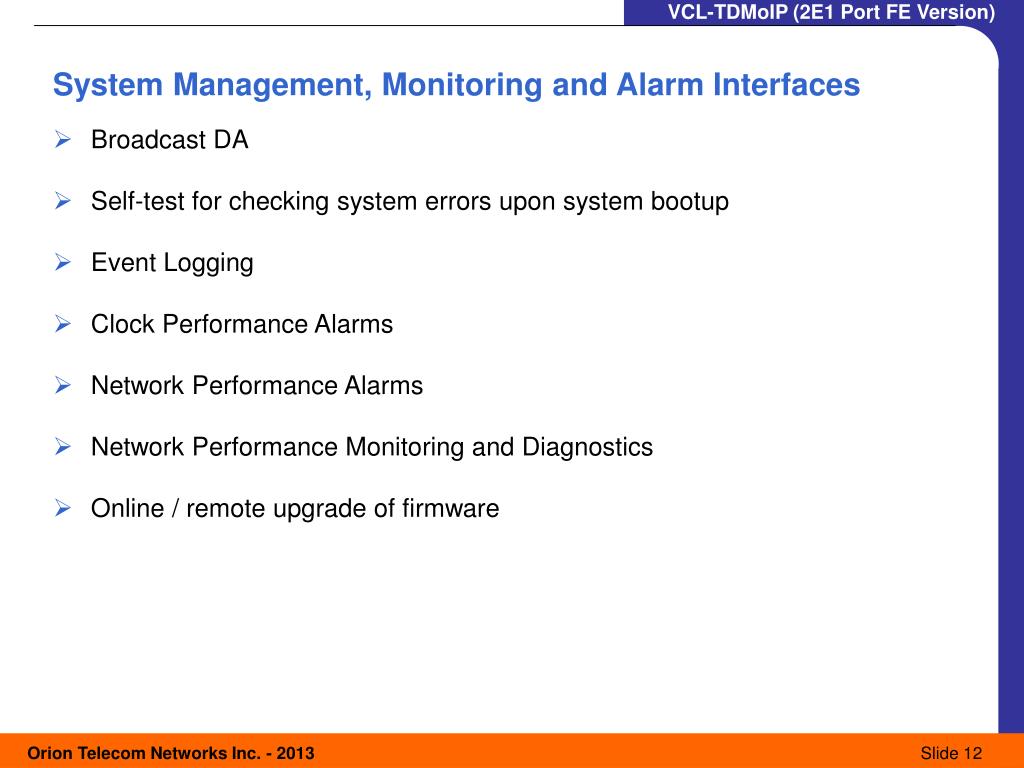 VCL-TDMoIP (2E1 Port FE Version)

System Management, Monitoring and Alarm Interfaces

➢ Broadcast DA

➢ Self-test for checking system errors upon system bootup

➢ Event Logging

➢ Clock Performance Alarms

➢ Network Performance Alarms

➢ Network Performance Monitoring and Diagnostics

➢ Online / remote upgrade of firmware

Orion Telecom Networks Inc. - 2013

Slide 12